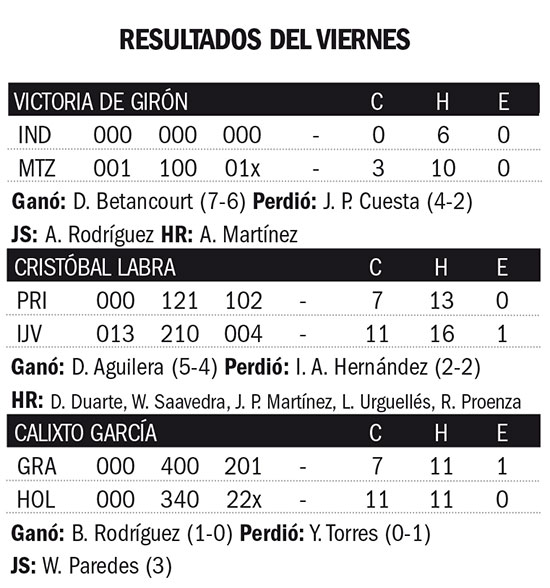 RESULTADOS DEL VIERNES

| VICTORIA DE GIRÓN | | | | | C | H | E |
|---|---|---|---|---|---|---|---|
| IND | 000 | 000 | 000 | - | 0 | 6 | 0 |
| MTZ | 001 | 100 | 01x | - | 3 | 10 | 0 |

Ganó: D. Betancourt (7-6) Perdió: J. P. Cuesta (4-2)

JS: A. Rodríguez HR: A. Martínez

| CRISTÓBAL LABRA | | | | | C | H | E |
|---|---|---|---|---|---|---|---|
| PRI | 000 | 121 | 102 | - | 7 | 13 | 0 |
| IJV | 013 | 210 | 004 | - | 11 | 16 | 1 |

Ganó: D. Aguilera (5-4) Perdió: I. A. Hernández (2-2)

HR: D. Duarte, W. Saavedra, J. P. Martínez, L. Urguellés, R. Proenza

| CALIXTO GARCÍA | | | | | C | H | E |
|---|---|---|---|---|---|---|---|
| GRA | 000 | 400 | 201 | - | 7 | 11 | 1 |
| HOL | 000 | 340 | 22x | - | 11 | 11 | 0 |

Ganó: B. Rodríguez (1-0) Perdió: Y. Torres (0-1)

JS: W. Paredes (3)